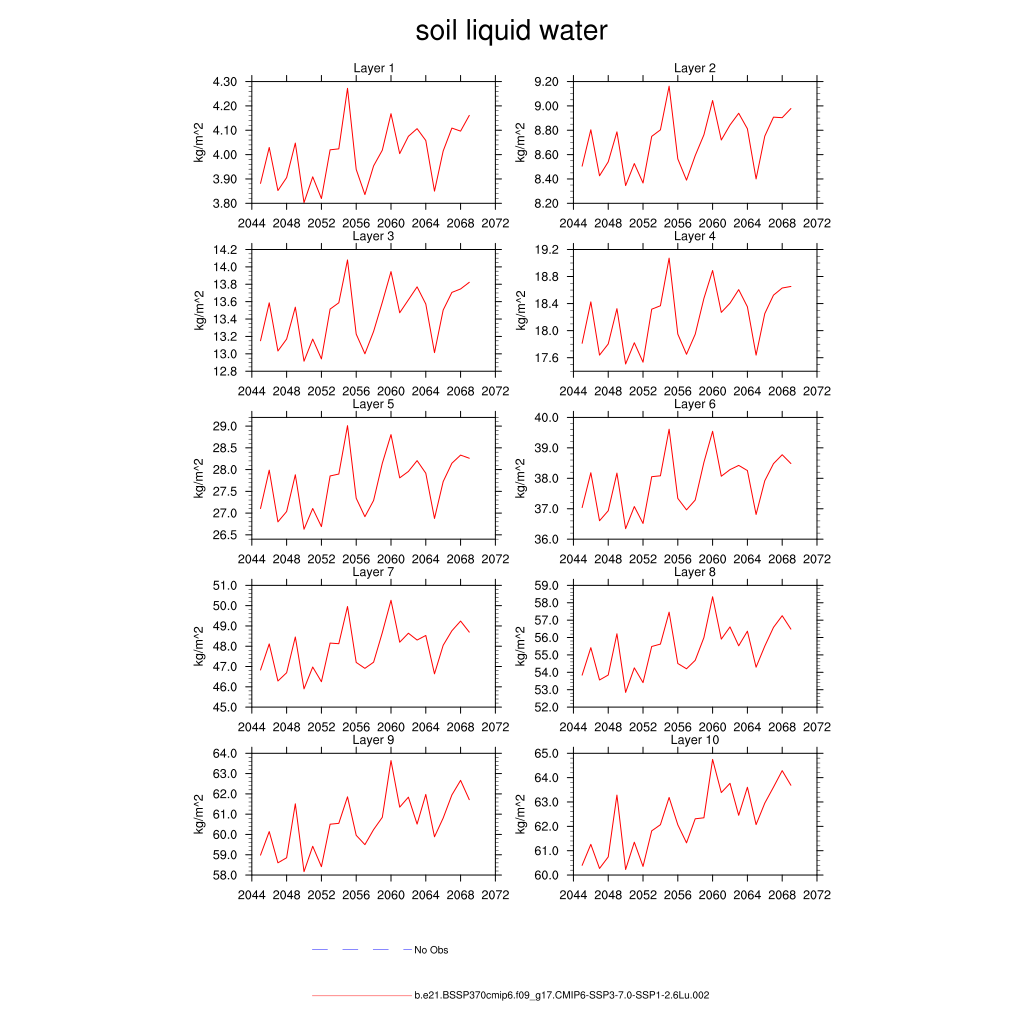 soil liquid water

Layer 1
kg/m^2
4.30
4.20
4.10
4.00
3.90
3.80
2044 2048 2052 2056 2060 2064 2068 2072

Layer 2
kg/m^2
9.20
9.00
8.80
8.60
8.40
8.20
2044 2048 2052 2056 2060 2064 2068 2072

Layer 3
kg/m^2
14.2
14.0
13.8
13.6
13.4
13.2
13.0
12.8
2044 2048 2052 2056 2060 2064 2068 2072

Layer 4
kg/m^2
19.2
18.8
18.4
18.0
17.6
2044 2048 2052 2056 2060 2064 2068 2072

Layer 5
kg/m^2
29.0
28.5
28.0
27.5
27.0
26.5
2044 2048 2052 2056 2060 2064 2068 2072

Layer 6
kg/m^2
40.0
39.0
38.0
37.0
36.0
2044 2048 2052 2056 2060 2064 2068 2072

Layer 7
kg/m^2
51.0
50.0
49.0
48.0
47.0
46.0
45.0
2044 2048 2052 2056 2060 2064 2068 2072

Layer 8
kg/m^2
59.0
58.0
57.0
56.0
55.0
54.0
53.0
52.0
2044 2048 2052 2056 2060 2064 2068 2072

Layer 9
kg/m^2
64.0
63.0
62.0
61.0
60.0
59.0
58.0
2044 2048 2052 2056 2060 2064 2068 2072

Layer 10
kg/m^2
65.0
64.0
63.0
62.0
61.0
60.0
2044 2048 2052 2056 2060 2064 2068 2072

No Obs

b.e21.BSSP370cmip6.f09_g17.CMIP6-SSP3-7.0-SSP1-2.6Lu.002